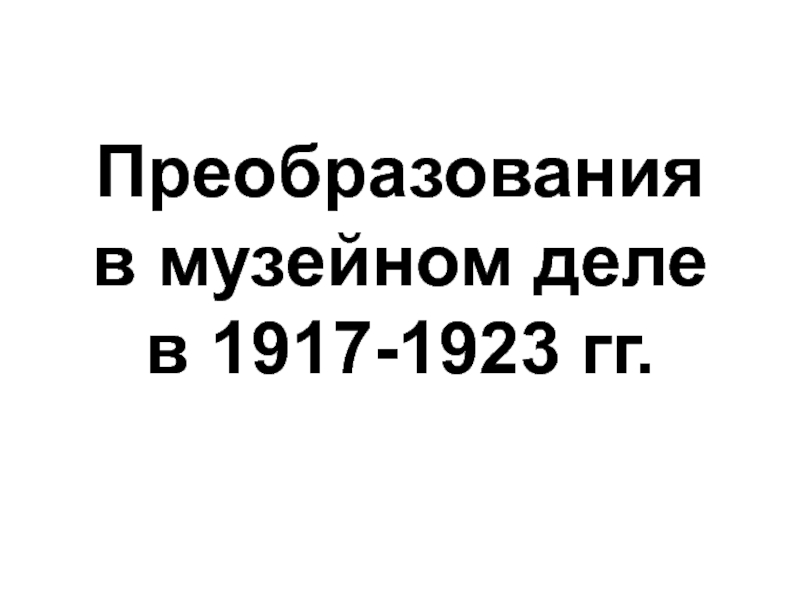 Преобразования в музейном деле в 1917-1923 гг.